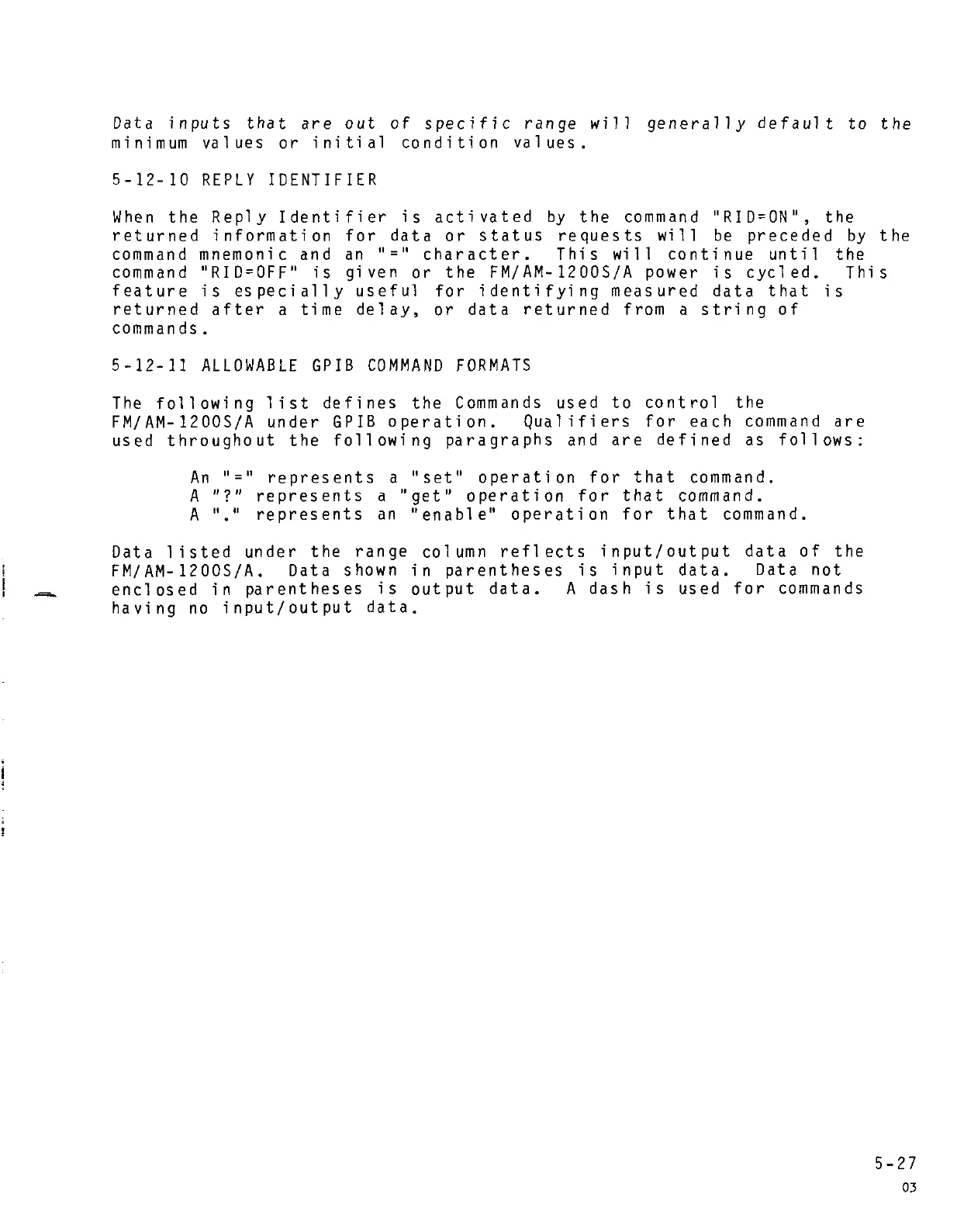 Data inputs that are out of specific range will generally default to the minimum values or initial condition values.

5-12-10 REPLY IDENTIFIER

When the Reply Identifier is activated by the command "RID=ON", the returned information for data or status requests will be preceded by the command mnemonic and an "=" character. This will continue until the command "RID=OFF" is given or the FM/AM-1200S/A power is cycled. This feature is especially useful for identifying measured data that is returned after a time delay, or data returned from a string of commands.

5-12-11 ALLOWABLE GPIB COMMAND FORMATS

The following list defines the Commands used to control the FM/AM-1200S/A under GPIB operation. Qualifiers for each command are used throughout the following paragraphs and are defined as follows:

An "=" represents a "set" operation for that command.
A "?" represents a "get" operation for that command.
A "." represents an "enable" operation for that command.

Data listed under the range column reflects input/output data of the FM/AM-1200S/A. Data shown in parentheses is input data. Data not enclosed in parentheses is output data. A dash is used for commands having no input/output data.

5-27
03